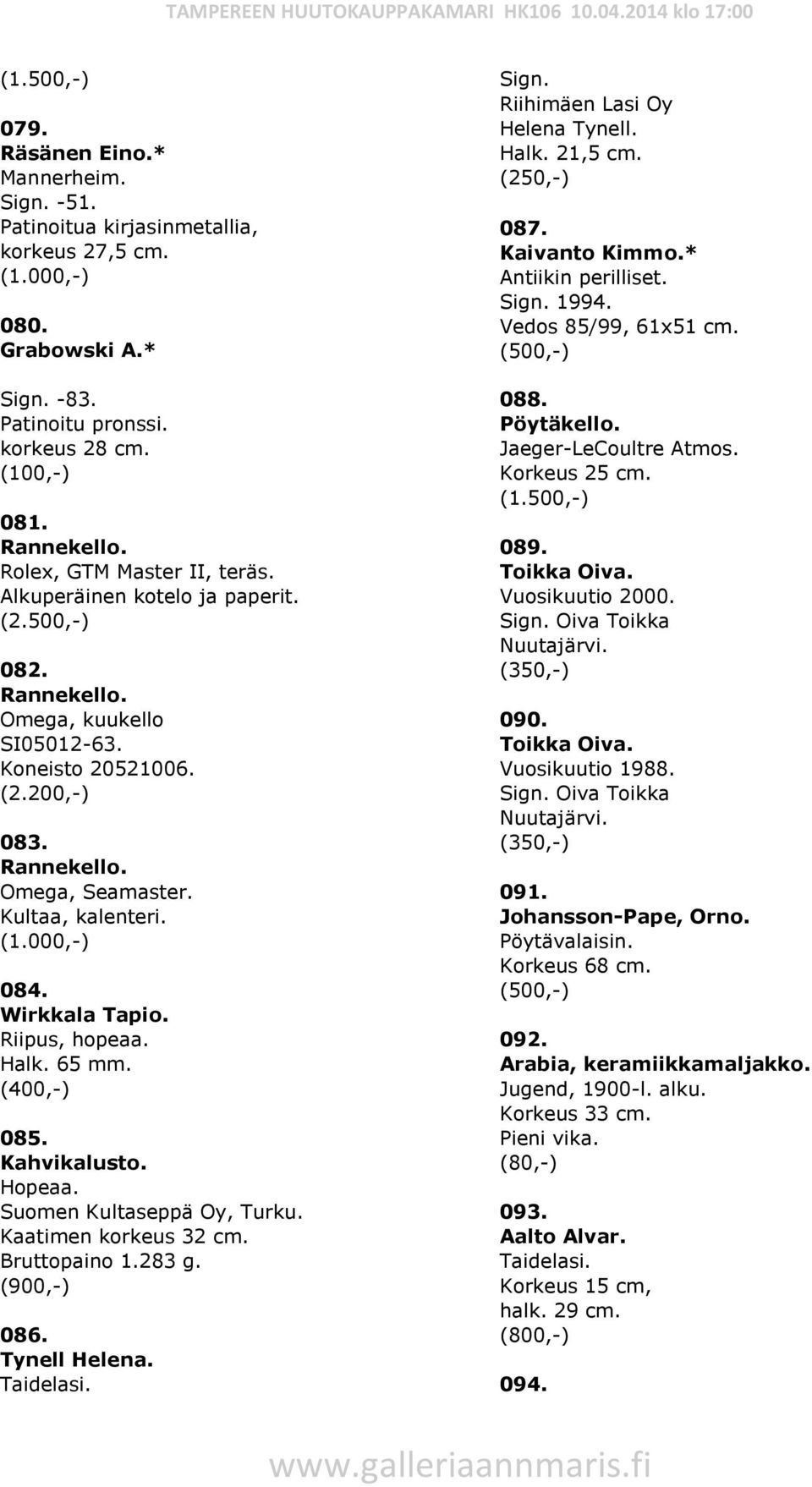 TAMPEREEN HUUTOKAUPPAKAMARI HK106 10.04.2014 klo 17:00

(1.500,-)

079.
Räsänen Eino.*
Mannerheim.
Sign. -51.
Patinoitua kirjasinmetallia, korkeus 27,5 cm.
(1.000,-)

080.
Grabowski A.*

Sign. -83.
Patinoitu pronssi.
korkeus 28 cm.
(100,-)

081.
Rannekello.
Rolex, GTM Master II, teräs.
Alkuperäinen kotelo ja paperit.
(2.500,-)

082.
Rannekello.
Omega, kuukello SI05012-63.
Koneisto 20521006.
(2.200,-)

083.
Rannekello.
Omega, Seamaster.
Kultaa, kalenteri.
(1.000,-)

084.
Wirkkala Tapio.
Riipus, hopeaa.
Halk. 65 mm.
(400,-)

085.
Kahvikalusto.
Hopeaa.
Suomen Kultaseppä Oy, Turku.
Kaatimen korkeus 32 cm.
Bruttopaino 1.283 g.
(900,-)

086.
Tynell Helena.
Taidelasi.
Sign.
Riihimäen Lasi Oy
Helena Tynell.
Halk. 21,5 cm.
(250,-)

087.
Kaivanto Kimmo.*
Antiikin perilliset.
Sign. 1994.
Vedos 85/99, 61x51 cm.
(500,-)

088.
Pöytäkello.
Jaeger-LeCoultre Atmos.
Korkeus 25 cm.
(1.500,-)

089.
Toikka Oiva.
Vuosikuutio 2000.
Sign. Oiva Toikka Nuutajärvi.
(350,-)

090.
Toikka Oiva.
Vuosikuutio 1988.
Sign. Oiva Toikka Nuutajärvi.
(350,-)

091.
Johansson-Pape, Orno.
Pöytävalaisin.
Korkeus 68 cm.
(500,-)

092.
Arabia, keramiikkamaljakko.
Jugend, 1900-l. alku.
Korkeus 33 cm.
Pieni vika.
(80,-)

093.
Aalto Alvar.
Taidelasi.
Korkeus 15 cm, halk. 29 cm.
(800,-)

094.

www.galleriaannmaris.fi